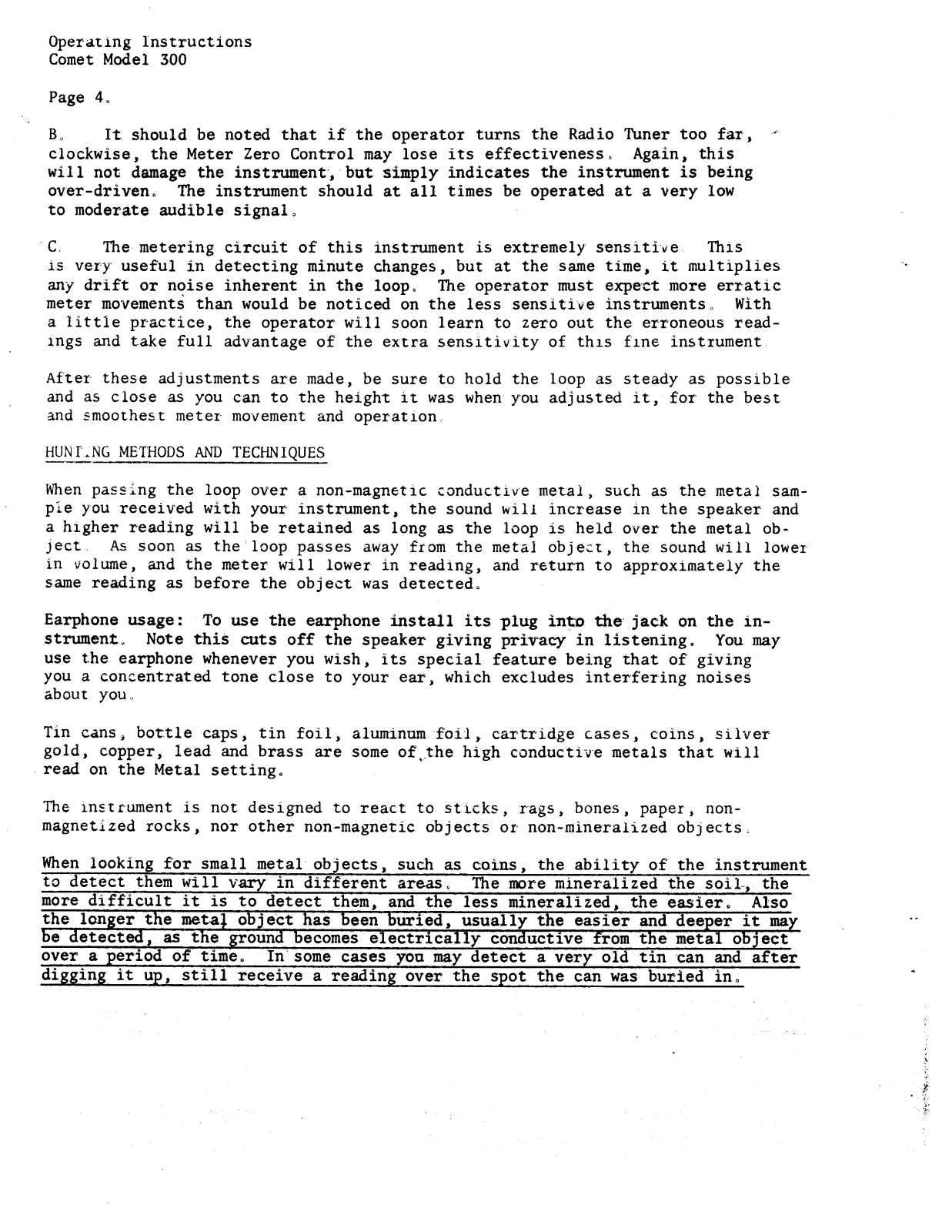 Operating Instructions
Comet Model 300

Page 4.

B. It should be noted that if the operator turns the Radio Tuner too far, clockwise, the Meter Zero Control may lose its effectiveness. Again, this will not damage the instrument, but simply indicates the instrument is being over-driven. The instrument should at all times be operated at a very low to moderate audible signal.

C. The metering circuit of this instrument is extremely sensitive. This is very useful in detecting minute changes, but at the same time, it multiplies any drift or noise inherent in the loop. The operator must expect more erratic meter movements than would be noticed on the less sensitive instruments. With a little practice, the operator will soon learn to zero out the erroneous readings and take full advantage of the extra sensitivity of this fine instrument.

After these adjustments are made, be sure to hold the loop as steady as possible and as close as you can to the height it was when you adjusted it, for the best and smoothest meter movement and operation.

HUNTING METHODS AND TECHNIQUES

When passing the loop over a non-magnetic conductive metal, such as the metal sample you received with your instrument, the sound will increase in the speaker and a higher reading will be retained as long as the loop is held over the metal object. As soon as the loop passes away from the metal object, the sound will lower in volume, and the meter will lower in reading, and return to approximately the same reading as before the object was detected.

Earphone usage: To use the earphone install its plug into the jack on the instrument. Note this cuts off the speaker giving privacy in listening. You may use the earphone whenever you wish, its special feature being that of giving you a concentrated tone close to your ear, which excludes interfering noises about you.

Tin cans, bottle caps, tin foil, aluminum foil, cartridge cases, coins, silver gold, copper, lead and brass are some of the high conductive metals that will read on the Metal setting.

The instrument is not designed to react to sticks, rags, bones, paper, non-magnetized rocks, nor other non-magnetic objects or non-mineralized objects.

When looking for small metal objects, such as coins, the ability of the instrument to detect them will vary in different areas. The more mineralized the soil, the more difficult it is to detect them, and the less mineralized, the easier. Also the longer the metal object has been buried, usually the easier and deeper it may be detected, as the ground becomes electrically conductive from the metal object over a period of time. In some cases you may detect a very old tin can and after digging it up, still receive a reading over the spot the can was buried in.